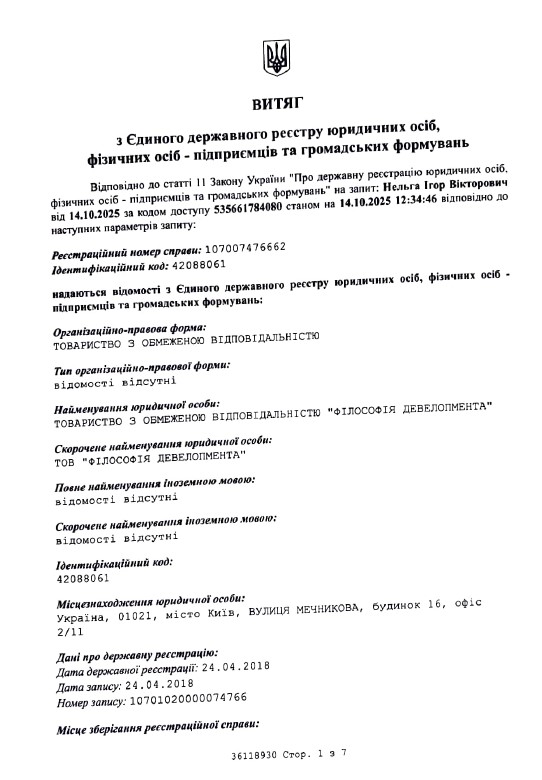 ВИТЯГ

з Єдиного державного реєстру юридичних осіб, фізичних осіб - підприємців та громадських формувань

Відповідно до статті 11 Закону України "Про державну реєстрацію юридичних осіб, фізичних осіб - підприємців та громадських формувань" на запит: Нельга Ігор Вікторович від 14.10.2025 за кодом доступу 535661784080 станом на 14.10.2025 12:34:46 відповідно до наступних параметрів запиту:

Реєстраційний номер справи: 107007476662
Ідентифікаційний код: 42088061

надаються відомості з Єдиного державного реєстру юридичних осіб, фізичних осіб - підприємців та громадських формувань:

Організаційно-правова форма:
ТОВАРИСТВО З ОБМЕЖЕНОЮ ВІДПОВІДАЛЬНІСТЮ

Тип організаційно-правової форми:
відомості відсутні

Найменування юридичної особи:
ТОВАРИСТВО З ОБМЕЖЕНОЮ ВІДПОВІДАЛЬНІСТЮ "ФІЛОСОФІЯ ДЕВЕЛОПМЕНТА"

Скорочене найменування юридичної особи:
ТОВ "ФІЛОСОФІЯ ДЕВЕЛОПМЕНТА"

Повне найменування іноземною мовою:
відомості відсутні

Скорочене найменування іноземною мовою:
відомості відсутні

Ідентифікаційний код:
42088061

Місцезнаходження юридичної особи:
Україна, 01021, місто Київ, ВУЛИЦЯ МЕЧНИКОВА, будинок 16, офіс 2/11

Дані про державну реєстрацію:
Дата державної реєстрації: 24.04.2018
Дата запису: 24.04.2018
Номер запису: 10701020000074766

Місце зберігання реєстраційної справи:

36118930 Стор. 1 з 7